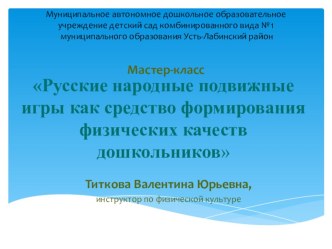 Муниципальное автономное дошкольное образовательное учреждение детский сад комбинированного вида №1 муниципального образования Усть-Лабинский район

Мастер-класс
«Русские народные подвижные игры как средство формирования физических качеств дошкольников»

Титкова Валентина Юрьевна,
инструктор по физической культуре